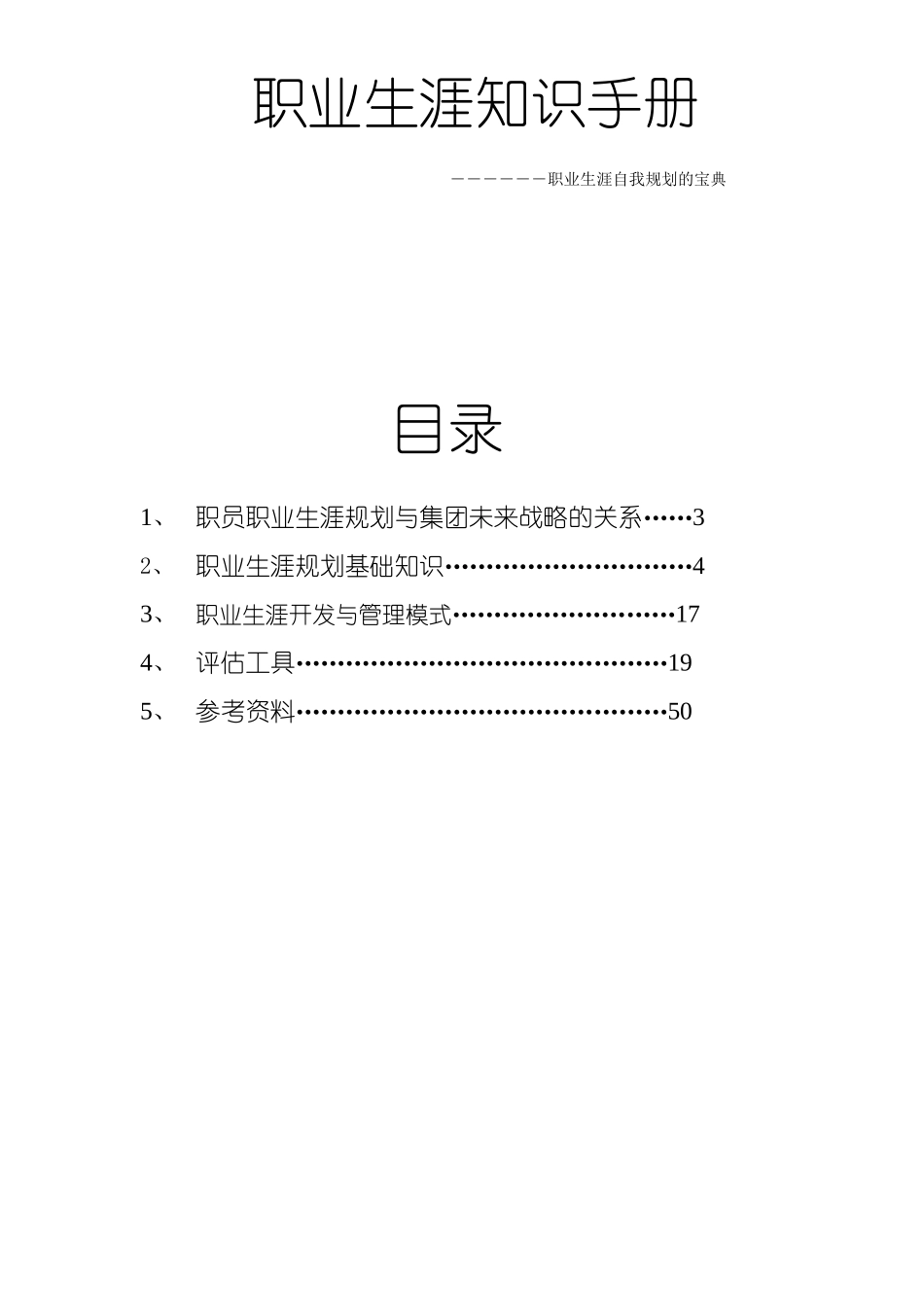 职业生涯知识手册

——————职业生涯自我规划的宝典

目录

1、 职员职业生涯规划与集团未来战略的关系……3

2、 职业生涯规划基础知识…………………………4

3、 职业生涯开发与管理模式………………………17

4、 评估工具…………………………………………19

5、 参考资料…………………………………………50